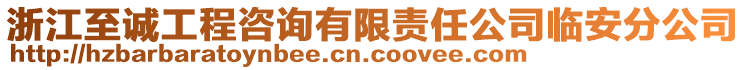 浙江至诚工程咨询有限责任公司临安分公司
http://hzbarbaratoynbee.cn.coovee.com